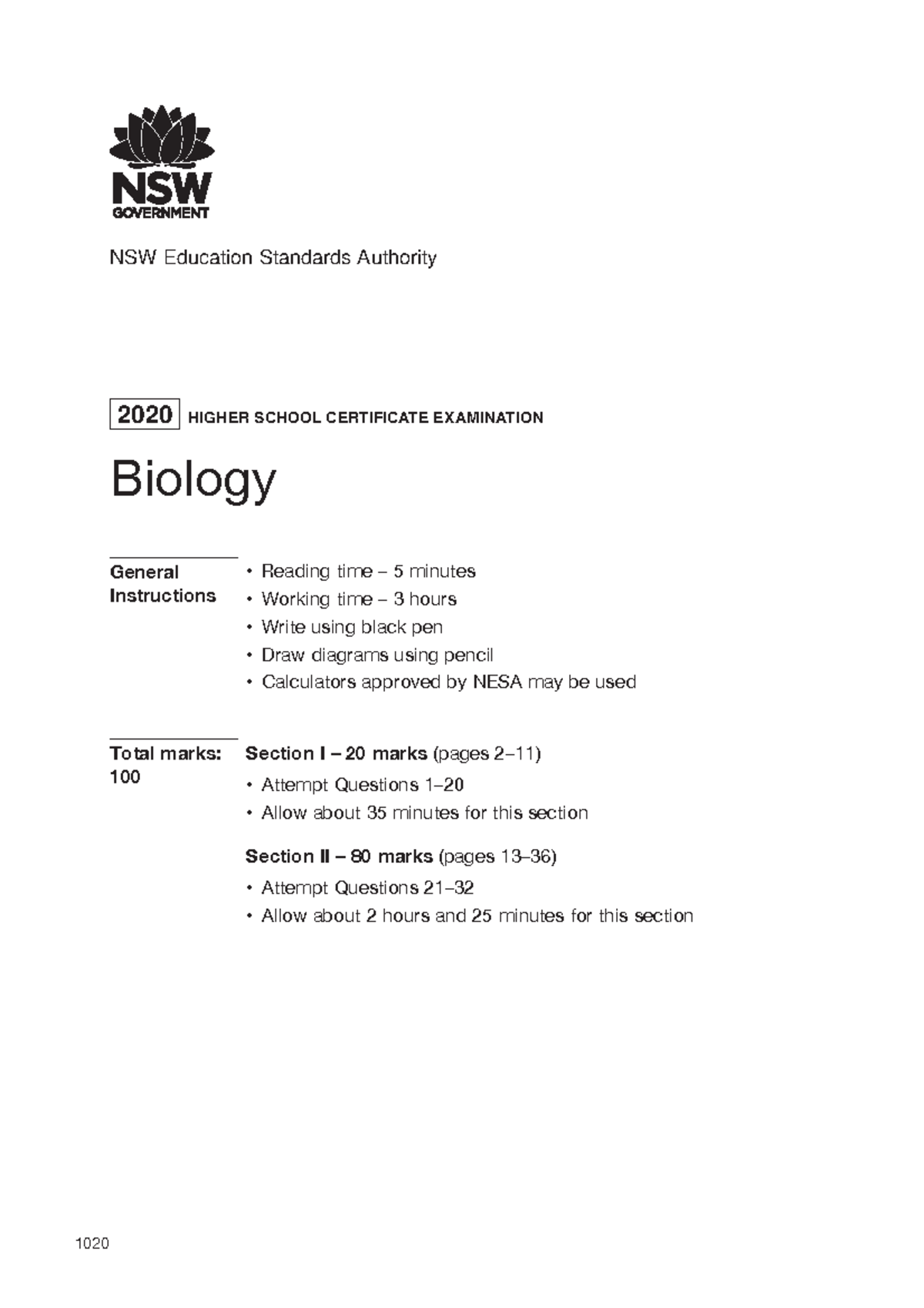 NSW GOVERNMENT

NSW Education Standards Authority

2020 HIGHER SCHOOL CERTIFICATE EXAMINATION

Biology

General Instructions

• Reading time – 5 minutes
• Working time – 3 hours
• Write using black pen
• Draw diagrams using pencil
• Calculators approved by NESA may be used

Total marks: 100

Section I – 20 marks (pages 2–11)

• Attempt Questions 1–20
• Allow about 35 minutes for this section

Section II – 80 marks (pages 13–36)

• Attempt Questions 21–32
• Allow about 2 hours and 25 minutes for this section

1020